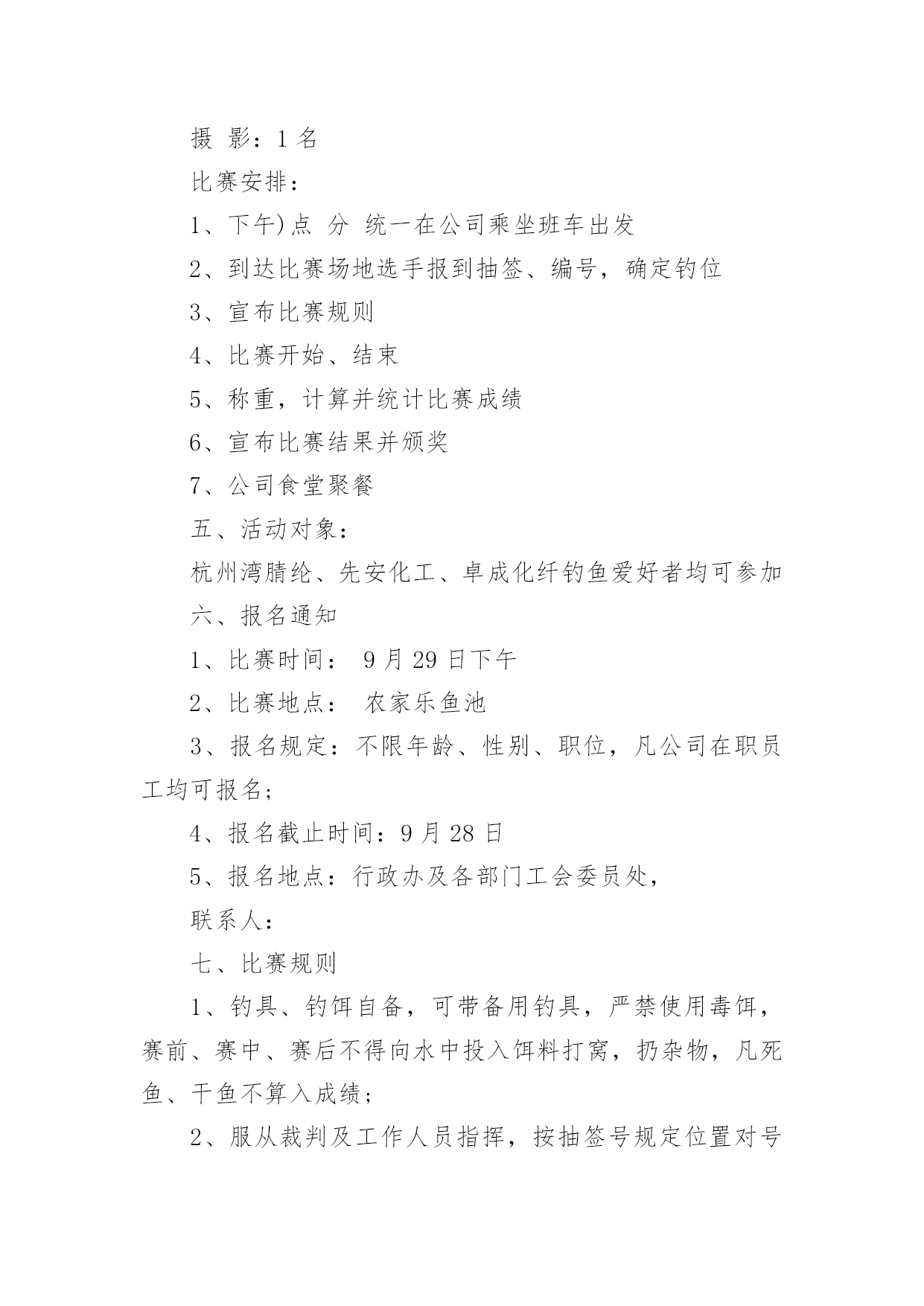 摄 影：1 名

比赛安排：

1、下午)点 分 统一在公司乘坐班车出发

2、到达比赛场地选手报到抽签、编号，确定钓位

3、宣布比赛规则

4、比赛开始、结束

5、称重，计算并统计比赛成绩

6、宣布比赛结果并颁奖

7、公司食堂聚餐

五、活动对象：

杭州湾腈纶、先安化工、卓成化纤钓鱼爱好者均可参加

六、报名通知

1、比赛时间： 9 月 29 日下午

2、比赛地点： 农家乐鱼池

3、报名规定：不限年龄、性别、职位，凡公司在职员工均可报名；

4、报名截止时间：9 月 28 日

5、报名地点：行政办及各部门工会委员处，

联系人：

七、比赛规则

1、钓具、钓饵自备，可带备用钓具，严禁使用毒饵，赛前、赛中、赛后不得向水中投入饵料打窝，扔杂物，凡死鱼、干鱼不算入成绩；

2、服从裁判及工作人员指挥，按抽签号规定位置对号